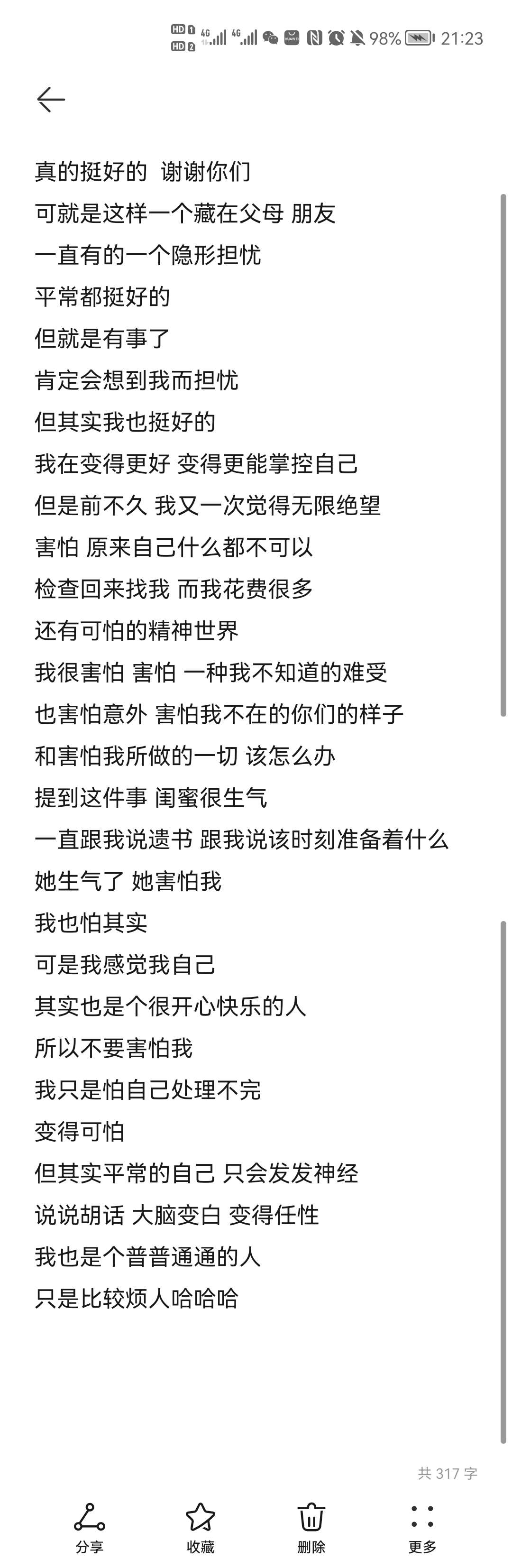 HD 1 HD 2 4G 4G 98% 21:23

真的挺好的 谢谢你们
可就是这样一个藏在父母 朋友
一直有的一个隐形担忧
平常都挺好的
但就是有事了
肯定会想到我而担忧
但其实我也挺好的
我在变得更好 变得更能掌控自己
但是前不久 我又一次觉得无限绝望
害怕 原来自己什么都不可以
检查回来找我 而我花费很多
还有可怕的精神世界
我很害怕 害怕 一种我不知道的难受
也害怕意外 害怕我不在的你们的样子
和害怕我所做的一切 该怎么办
提到这件事 闺蜜很生气
一直跟我说遗书 跟我说该时刻准备着什么
她生气了 她害怕我
我也怕其实
可是我感觉我自己
其实也是个很开心快乐的人
所以不要害怕我
我只是怕自己处理不完
变得可怕
但其实平常的自己 只会发发神经
说说胡话 大脑变白 变得任性
我也是个普普通通的人
只是比较烦人哈哈哈

共 317 字

分享 收藏 删除 更多